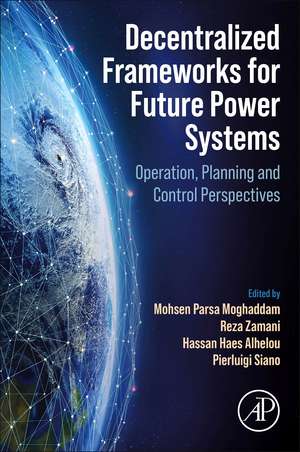 Decentralized Frameworks for Future Power Systems

Operation, Planning and Control Perspectives

Edited by
Mohsen Parsa Moghaddam
Reza Zamani
Hassan Haes Alhelou
Pierluigi Siano

AP